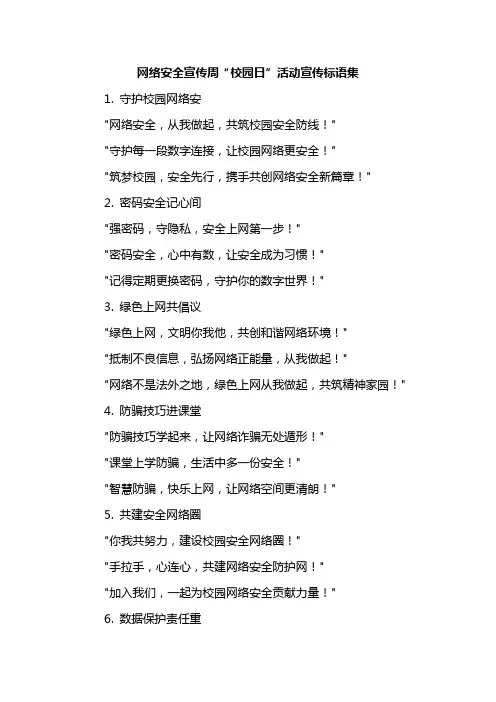 网络安全宣传周“校园日”活动宣传标语集

1. 守护校园网络安

"网络安全，从我做起，共筑校园安全防线！"

"守护每一段数字连接，让校园网络更安全！"

"筑梦校园，安全先行，携手共创网络安全新篇章！"

2. 密码安全记心间

"强密码，守隐私，安全上网第一步！"

"密码安全，心中有数，让安全成为习惯！"

"记得定期更换密码，守护你的数字世界！"

3. 绿色上网共倡议

"绿色上网，文明你我他，共创和谐网络环境！"

"抵制不良信息，弘扬网络正能量，从我做起！"

"网络不是法外之地，绿色上网从我做起，共筑精神家园！"

4. 防骗技巧进课堂

"防骗技巧学起来，让网络诈骗无处遁形！"

"课堂上学防骗，生活中多一份安全！"

"智慧防骗，快乐上网，让网络空间更清朗！"

5. 共建安全网络圈

"你我共努力，建设校园安全网络圈！"

"手拉手，心连心，共建网络安全防护网！"

"加入我们，一起为校园网络安全贡献力量！"

6. 数据保护责任重